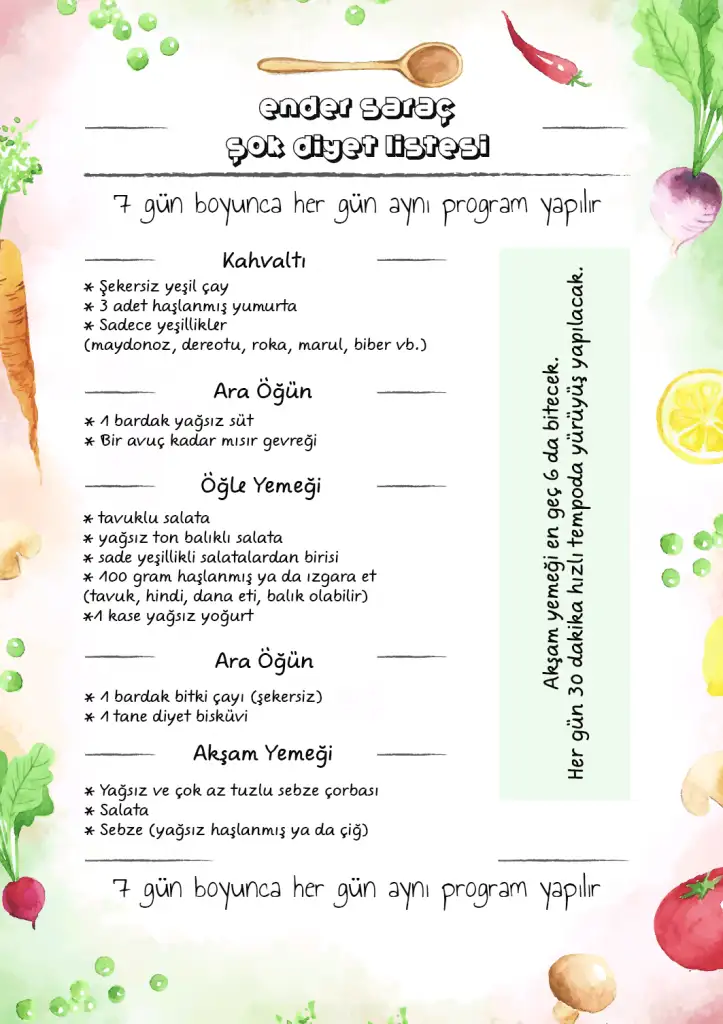 ender saraç
şok diyet listesi

7 gün boyunca her gün aynı program yapılır

Kahvaltı

* Şekersiz yeşil çay
* 3 adet haşlanmış yumurta
* Sadece yeşillikler
(maydonoz, dereotu, roka, marul, biber vb.)

Ara Öğün

* 1 bardak yağsız süt
* Bir avuç kadar mısır gevreği

Öğle Yemeği

* tavuklu salata
* yağsız ton balıklı salata
* sade yeşillikli salatalardan birisi
* 100 gram haşlanmış ya da ızgara et
(tavuk, hindi, dana eti, balık olabilir)
*1 kase yağsız yoğurt

Ara Öğün

* 1 bardak bitki çayı (şekersiz)
* 1 tane diyet bisküvi

Akşam Yemeği

* Yağsız ve çok az tuzlu sebze çorbası
* Salata
* Sebze (yağsız haşlanmış ya da çiğ)

Akşam yemeği en geç 6 da bitecek.
Her gün 30 dakika hızlı tempoda yürüyüş yapılacak.

7 gün boyunca her gün aynı program yapılır